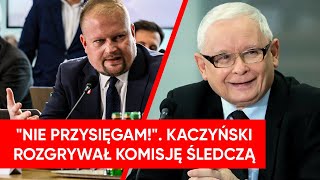 "NIE PRZYSIĘGAM!". KACZYŃSKI ROZGRYWAŁ KOMISJĘ ŚLEDCZĄ